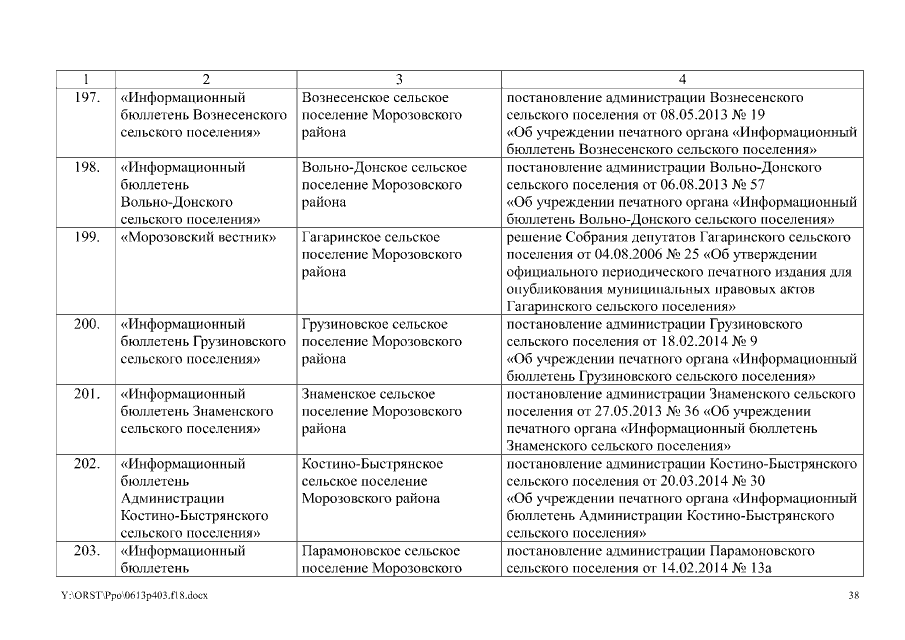 | 1 | 2 | 3 | 4 |
|---|---|---|---|
| 197. | «Информационный бюллетень Вознесенского сельского поселения» | Вознесенское сельское поселение Морозовского района | постановление администрации Вознесенского сельского поселения от 08.05.2013 № 19 «Об учреждении печатного органа «Информационный бюллетень Вознесенского сельского поселения» |
| 198. | «Информационный бюллетень Вольно-Донского сельского поселения» | Вольно-Донское сельское поселение Морозовского района | постановление администрации Вольно-Донского сельского поселения от 06.08.2013 № 57 «Об учреждении печатного органа «Информационный бюллетень Вольно-Донского сельского поселения» |
| 199. | «Морозовский вестник» | Гагаринское сельское поселение Морозовского района | решение Собрания депутатов Гагаринского сельского поселения от 04.08.2006 № 25 «Об утверждении официального периодического печатного издания для опубликования муниципальных правовых актов Гагаринского сельского поселения» |
| 200. | «Информационный бюллетень Грузиновского сельского поселения» | Грузиновское сельское поселение Морозовского района | постановление администрации Грузиновского сельского поселения от 18.02.2014 № 9 «Об учреждении печатного органа «Информационный бюллетень Грузиновского сельского поселения» |
| 201. | «Информационный бюллетень Знаменского сельского поселения» | Знаменское сельское поселение Морозовского района | постановление администрации Знаменского сельского поселения от 27.05.2013 № 36 «Об учреждении печатного органа «Информационный бюллетень Знаменского сельского поселения» |
| 202. | «Информационный бюллетень Администрации Костино-Быстрянского сельского поселения» | Костино-Быстрянское сельское поселение Морозовского района | постановление администрации Костино-Быстрянского сельского поселения от 20.03.2014 № 30 «Об учреждении печатного органа «Информационный бюллетень Администрации Костино-Быстрянского сельского поселения» |
| 203. | «Информационный бюллетень | Парамоновское сельское поселение Морозовского | постановление администрации Парамоновского сельского поселения от 14.02.2014 № 13а |

Y:\ORST\Ppo\0613p403.f18.docx

38